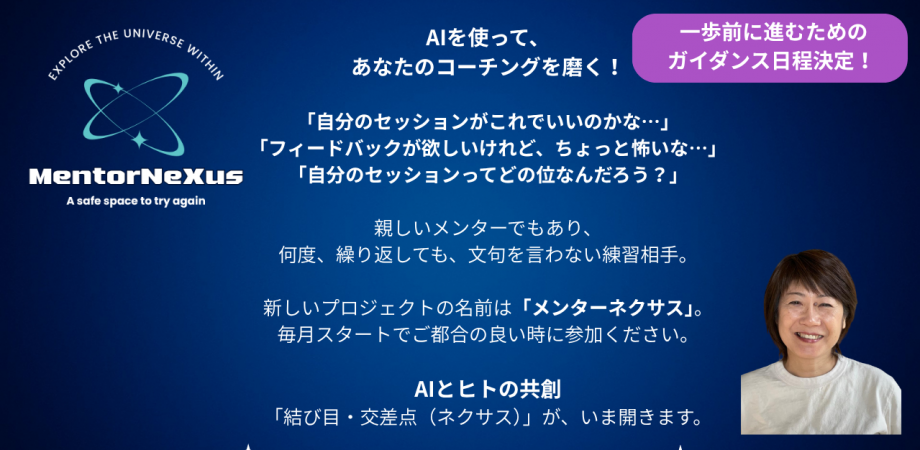 EXPLORE THE UNIVERSE WITHIN

MentorNeXus

A safe space to try again

AIを使って、
あなたのコーチングを磨く！

一歩前に進むための
ガイダンス日程決定！

「自分のセッションがこれでいいのかな…」
「フィードバックが欲しいけれど、ちょっと怖いな…」
「自分のセッションってどの位なんだろう？」

親しいメンターでもあり、
何度、繰り返しても、文句を言わない練習相手。

新しいプロジェクトの名前は「メンターネクサス」。
毎月スタートでご都合の良い時に参加ください。

AIとヒトの共創
「結び目・交差点（ネクサス）」が、いま開きます。